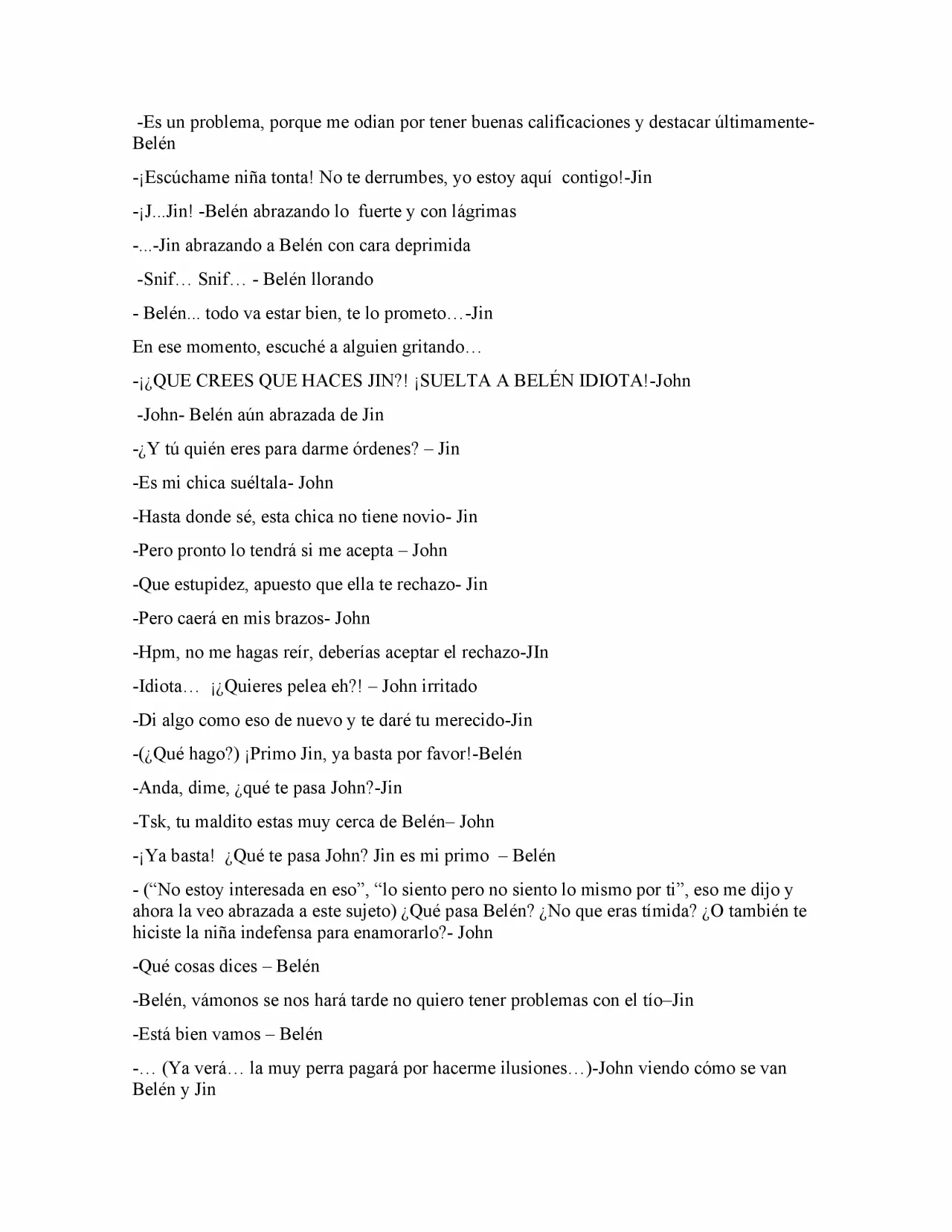 -Es un problema, porque me odian por tener buenas calificaciones y destacar últimamente- Belén

-¡Escúchame niña tonta! No te derrumbes, yo estoy aquí contigo!-Jin

-¡J...Jin! -Belén abrazando lo fuerte y con lágrimas

-...-Jin abrazando a Belén con cara deprimida

-Snif… Snif… - Belén llorando

- Belén... todo va estar bien, te lo prometo…-Jin

En ese momento, escuché a alguien gritando…

-¡¿QUE CREES QUE HACES JIN?! ¡SUELTA A BELÉN IDIOTA!-John

-John- Belén aún abrazada de Jin

-¿Y tú quién eres para darme órdenes? – Jin

-Es mi chica suéltala- John

-Hasta donde sé, esta chica no tiene novio- Jin

-Pero pronto lo tendrá si me acepta – John

-Que estupidez, apuesto que ella te rechazo- Jin

-Pero caerá en mis brazos- John

-Hpm, no me hagas reír, deberías aceptar el rechazo-JIn

-Idiota… ¡¿Quieres pelea eh?! – John irritado

-Di algo como eso de nuevo y te daré tu merecido-Jin

-(¿Qué hago?) ¡Primo Jin, ya basta por favor!-Belén

-Anda, dime, ¿qué te pasa John?-Jin

-Tsk, tu maldito estas muy cerca de Belén– John

-¡Ya basta! ¿Qué te pasa John? Jin es mi primo – Belén

- (“No estoy interesada en eso”, “lo siento pero no siento lo mismo por ti”, eso me dijo y ahora la veo abrazada a este sujeto) ¿Qué pasa Belén? ¿No que eras tímida? ¿O también te hiciste la niña indefensa para enamorarlo?- John

-Qué cosas dices – Belén

-Belén, vámonos se nos hará tarde no quiero tener problemas con el tío–Jin

-Está bien vamos – Belén

-… (Ya verá… la muy perra pagará por hacerme ilusiones…)-John viendo cómo se van Belén y Jin